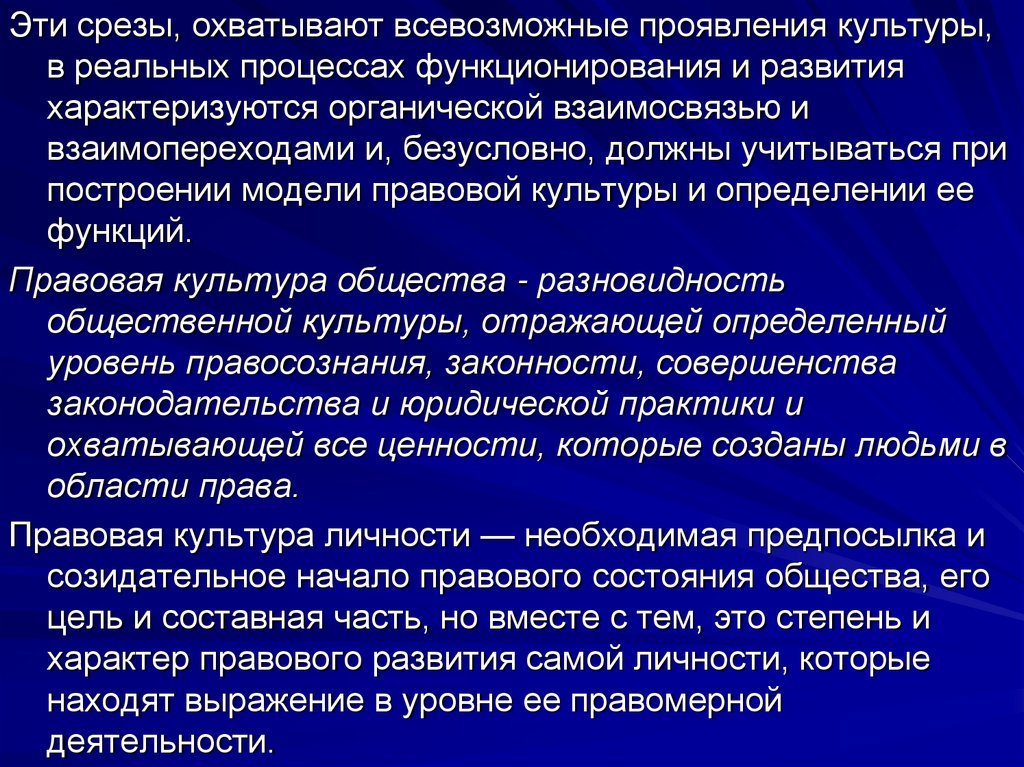 Эти срезы, охватывают всевозможные проявления культуры, в реальных процессах функционирования и развития характеризуются органической взаимосвязью и взаимопереходами и, безусловно, должны учитываться при построении модели правовой культуры и определении ее функций.

Правовая культура общества - разновидность общественной культуры, отражающей определенный уровень правосознания, законности, совершенства законодательства и юридической практики и охватывающей все ценности, которые созданы людьми в области права.

Правовая культура личности — необходимая предпосылка и созидательное начало правового состояния общества, его цель и составная часть, но вместе с тем, это степень и характер правового развития самой личности, которые находят выражение в уровне ее правомерной деятельности.